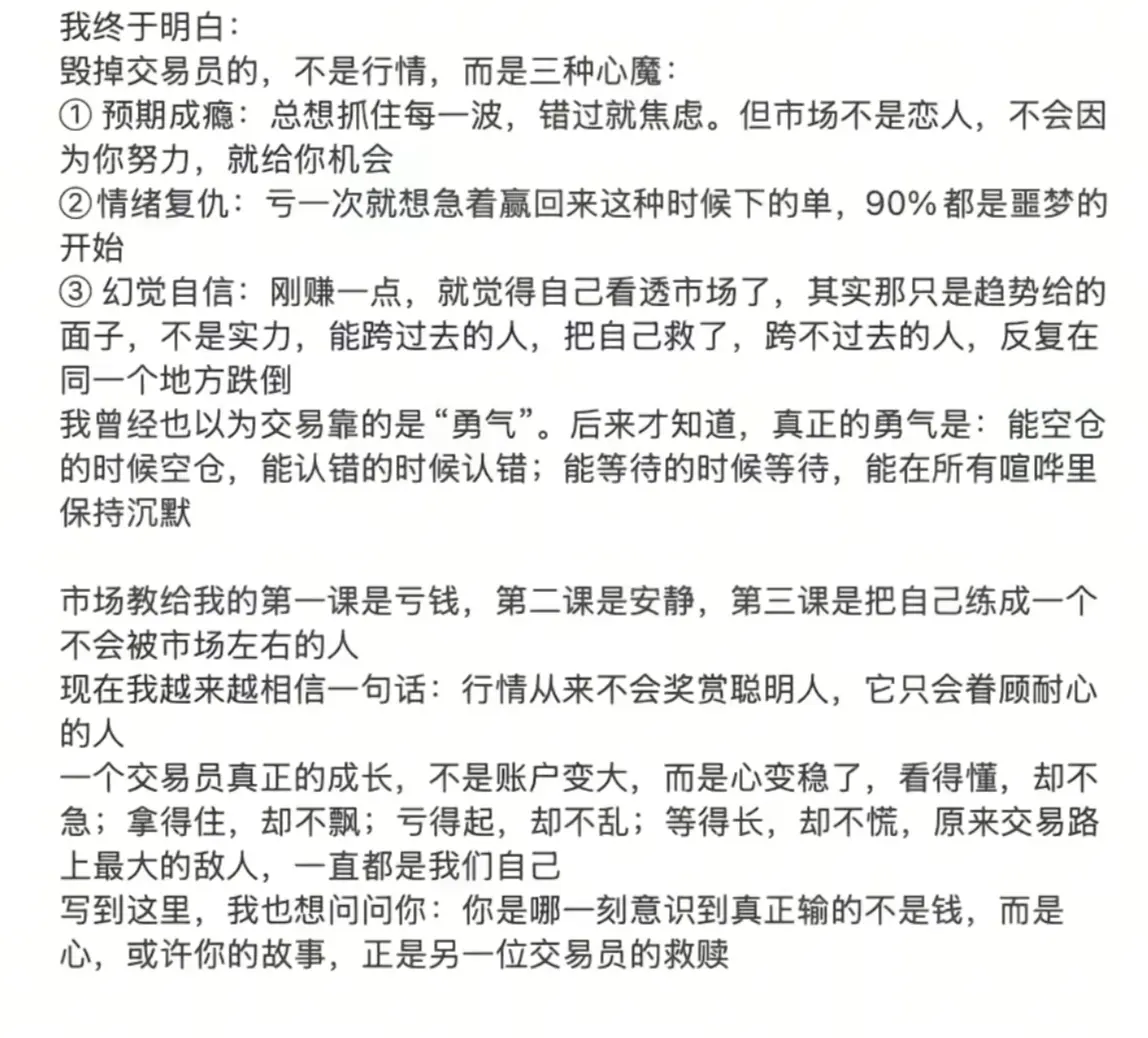 我终于明白：
毁掉交易员的，不是行情，而是三种心魔：
① 预期成瘾：总想抓住每一波，错过就焦虑。但市场不是恋人，不会因为你努力，就给你机会
②情绪复仇：亏一次就想急着赢回来这种时候下的单，90%都是噩梦的开始
③ 幻觉自信：刚赚一点，就觉得自己看透市场了，其实那只是趋势给的面子，不是实力，能跨过去的人，把自己救了，跨不过去的人，反复在同一个地方跌倒
我曾经也以为交易靠的是“勇气”。后来才知道，真正的勇气是：能空仓的时候空仓，能认错的时候认错；能等待的时候等待，能在所有喧哗里保持沉默

市场教给我的第一课是亏钱，第二课是安静，第三课是把自己练成一个不会被市场左右的人
现在我越来越相信一句话：行情从来不会奖赏聪明人，它只会眷顾耐心的人
一个交易员真正的成长，不是账户变大，而是心变稳了，看得懂，却不急；拿得住，却不飘；亏得起，却不乱；等得长，却不慌，原来交易路上最大的敌人，一直都是我们自己
写到这里，我也想问问你：你是哪一刻意识到真正输的不是钱，而是心，或许你的故事，正是另一位交易员的救赎